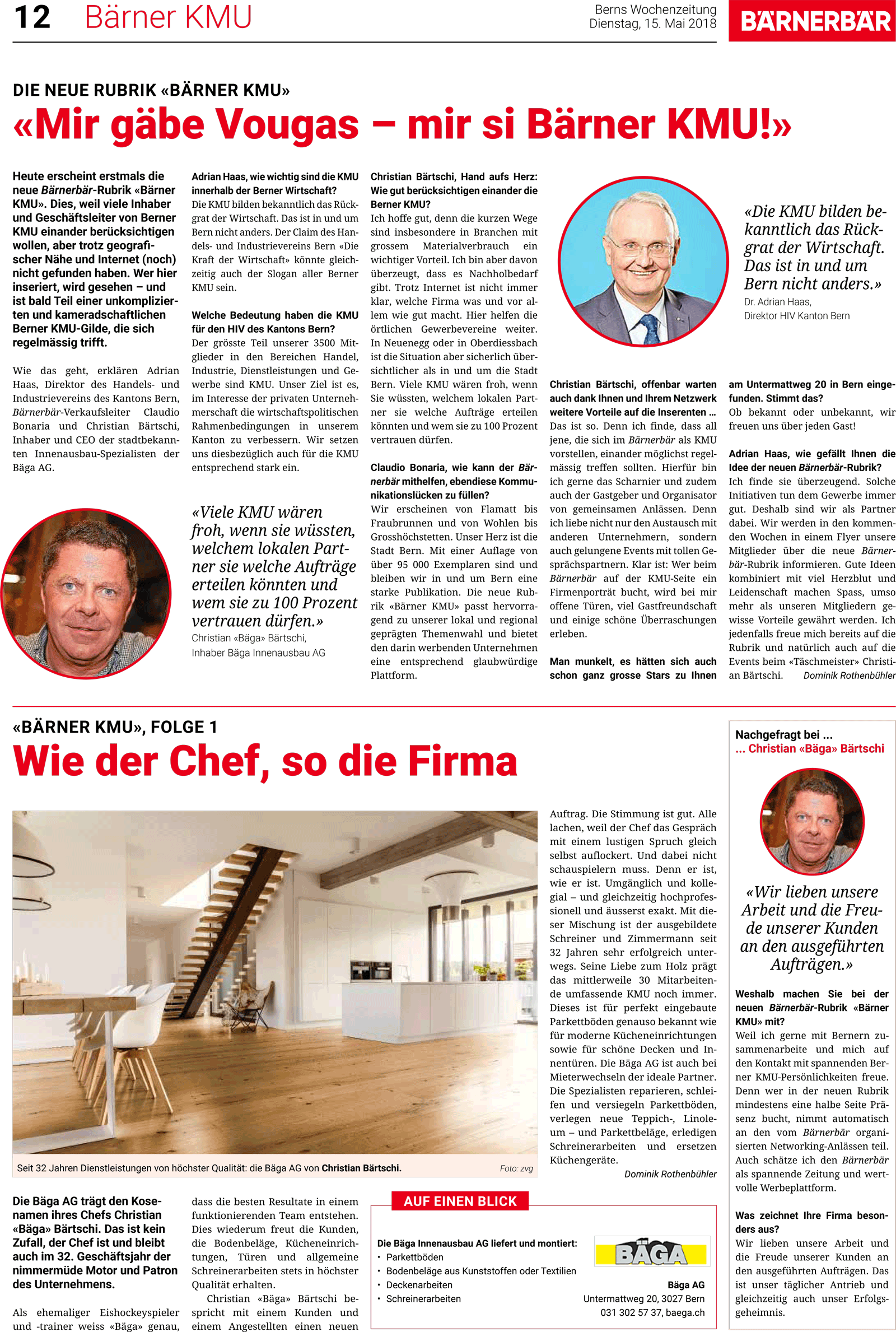 12 Bärner KMU

Berns Wochenzeitung
Dienstag, 15. Mai 2018

BÄRNERBÄR

DIE NEUE RUBRIK «BÄRNER KMU»
«Mir gäbe Vougas – mir si Bärner KMU!»

Heute erscheint erstmals die neue Bärnerbär-Rubrik «Bärner KMU». Dies, weil viele Inhaber und Geschäftsleiter von Berner KMU einander berücksichtigen wollen, aber trotz geografischer Nähe und Internet (noch) nicht gefunden haben. Wer hier inseriert, wird gesehen – und ist bald Teil einer unkomplizierten und kameradschaftlichen Berner KMU-Gilde, die sich regelmässig trifft.

Wie das geht, erklären Adrian Haas, Direktor des Handels- und Industrievereins des Kantons Bern, Bärnerbär-Verkaufsleiter Claudio Bonaria und Christian Bärtschi, Inhaber und CEO der stadtbekannten Innenausbau-Spezialisten der Bäga AG.

Adrian Haas, wie wichtig sind die KMU innerhalb der Berner Wirtschaft?
Die KMU bilden bekanntlich das Rückgrat der Wirtschaft. Das ist in und um Bern nicht anders. Der Claim des Handels- und Industrievereins Bern «Die Kraft der Wirtschaft» könnte gleichzeitig auch der Slogan aller Berner KMU sein.

Welche Bedeutung haben die KMU für den HIV des Kantons Bern?
Der grösste Teil unserer 3500 Mitglieder in den Bereichen Handel, Industrie, Dienstleistungen und Gewerbe sind KMU. Unser Ziel ist es, im Interesse der privaten Unternehmerschaft die wirtschaftspolitischen Rahmenbedingungen in unserem Kanton zu verbessern. Wir setzen uns diesbezüglich auch für die KMU entsprechend stark ein.

«Viele KMU wären froh, wenn sie wüssten, welchem lokalen Partner sie welche Aufträge erteilen könnten und wem sie zu 100 Prozent vertrauen dürfen.»
Christian «Bäga» Bärtschi, Inhaber Bäga Innenausbau AG

Christian Bärtschi, Hand aufs Herz: Wie gut berücksichtigen einander die Berner KMU?
Ich hoffe gut, denn die kurzen Wege sind insbesondere in Branchen mit grossem Materialverbrauch ein wichtiger Vorteil. Ich bin aber davon überzeugt, dass es Nachholbedarf gibt. Trotz Internet ist nicht immer klar, welche Firma was und vor allem wie gut macht. Hier helfen die örtlichen Gewerbevereine weiter. In Neuenegg oder in Oberdiessbach ist die Situation aber sicherlich übersichtlicher als in und um die Stadt Bern. Viele KMU wären froh, wenn Sie wüssten, welchem lokalen Partner sie welche Aufträge erteilen könnten und wem sie zu 100 Prozent vertrauen dürfen.

Claudio Bonaria, wie kann der Bärnerbär mithelfen, ebendiese Kommunikationslücken zu füllen?
Wir erscheinen von Flamatt bis Fraubrunnen und von Wohlen bis Grosshöchstetten. Unser Herz ist die Stadt Bern. Mit einer Auflage von über 95 000 Exemplaren sind und bleiben wir in und um Bern eine starke Publikation. Die neue Rubrik «Bärner KMU» passt hervorragend zu unserer lokal und regional geprägten Themenwahl und bietet den darin werbenden Unternehmen eine entsprechend glaubwürdige Plattform.

«Die KMU bilden bekanntlich das Rückgrat der Wirtschaft. Das ist in und um Bern nicht anders.»
Dr. Adrian Haas, Direktor HIV Kanton Bern

Christian Bärtschi, offenbar warten auch dank Ihnen und Ihrem Netzwerk weitere Vorteile auf die Inserenten ...
Das ist so. Denn ich finde, dass all jene, die sich im Bärnerbär als KMU vorstellen, einander möglichst regelmässig treffen sollten. Hierfür bin ich gerne das Scharnier und zudem auch der Gastgeber und Organisator von gemeinsamen Anlässen. Denn ich liebe nicht nur den Austausch mit anderen Unternehmern, sondern auch gelungene Events mit tollen Gesprächspartnern. Klar ist: Wer beim Bärnerbär auf der KMU-Seite ein Firmenporträt bucht, wird bei mir offene Türen, viel Gastfreundschaft und einige schöne Überraschungen erleben.

Man munkelt, es hätten sich auch schon ganz grosse Stars zu Ihnen am Untermattweg 20 in Bern eingefunden. Stimmt das?
Ob bekannt oder unbekannt, wir freuen uns über jeden Gast!

Adrian Haas, wie gefällt Ihnen die Idee der neuen Bärnerbär-Rubrik?
Ich finde sie überzeugend. Solche Initiativen tun dem Gewerbe immer gut. Deshalb sind wir als Partner dabei. Wir werden in den kommenden Wochen in einem Flyer unsere Mitglieder über die neue Bärnerbär-Rubrik informieren. Gute Ideen kombiniert mit viel Herzblut und Leidenschaft machen Spass, umso mehr als unseren Mitgliedern gewisse Vorteile gewährt werden. Ich jedenfalls freue mich bereits auf die Rubrik und natürlich auch auf die Events beim «Täschmeister» Christian Bärtschi. Dominik Rothenbühler

«BÄRNER KMU», FOLGE 1
Wie der Chef, so die Firma

Seit 32 Jahren Dienstleistungen von höchster Qualität: die Bäga AG von Christian Bärtschi. Foto: zvg

Die Bäga AG trägt den Kosenamen ihres Chefs Christian «Bäga» Bärtschi. Das ist kein Zufall, der Chef ist und bleibt auch im 32. Geschäftsjahr der nimmermüde Motor und Patron des Unternehmens.

Als ehemaliger Eishockeyspieler und -trainer weiss «Bäga» genau, dass die besten Resultate in einem funktionierenden Team entstehen. Dies wiederum freut die Kunden, die Bodenbeläge, Kücheneinrichtungen, Türen und allgemeine Schreinerarbeiten stets in höchster Qualität erhalten.

Christian «Bäga» Bärtschi bespricht mit einem Kunden und einem Angestellten einen neuen Auftrag. Die Stimmung ist gut. Alle lachen, weil der Chef das Gespräch mit einem lustigen Spruch gleich selbst auflockert. Und dabei nicht schauspielern muss. Denn er ist, wie er ist. Umgänglich und kollegial – und gleichzeitig hochprofessionell und äusserst exakt. Mit dieser Mischung ist der ausgebildete Schreiner und Zimmermann seit 32 Jahren sehr erfolgreich unterwegs. Seine Liebe zum Holz prägt das mittlerweile 30 Mitarbeitende umfassende KMU noch immer. Dieses ist für perfekt eingebaute Parkettböden genauso bekannt wie für moderne Kücheneinrichtungen sowie für schöne Decken und Innentüren. Die Bäga AG ist auch bei Mieterwechseln der ideale Partner. Die Spezialisten reparieren, schleifen und versiegeln Parkettböden, verlegen neue Teppich-, Linoleum – und Parkettbeläge, erledigen Schreinerarbeiten und ersetzen Küchengeräte.
Dominik Rothenbühler

AUF EINEN BLICK
Die Bäga Innenausbau AG liefert und montiert:
• Parkettböden
• Bodenbeläge aus Kunststoffen oder Textilien
• Deckenarbeiten
• Schreinerarbeiten

BÄGA
Bäga AG
Untermattweg 20, 3027 Bern
031 302 57 37, baega.ch

Nachgefragt bei ...
... Christian «Bäga» Bärtschi

«Wir lieben unsere Arbeit und die Freude unserer Kunden an den ausgeführten Aufträgen.»

Weshalb machen Sie bei der neuen Bärnerbär-Rubrik «Bärner KMU» mit?
Weil ich gerne mit Bernern zusammenarbeite und mich auf den Kontakt mit spannenden Berner KMU-Persönlichkeiten freue. Denn wer in der neuen Rubrik mindestens eine halbe Seite Präsenz bucht, nimmt automatisch an den vom Bärnerbär organisierten Networking-Anlässen teil. Auch schätze ich den Bärnerbär als spannende Zeitung und wertvolle Werbeplattform.

Was zeichnet Ihre Firma besonders aus?
Wir lieben unsere Arbeit und die Freude unserer Kunden an den ausgeführten Aufträgen. Das ist unser täglicher Antrieb und gleichzeitig auch unser Erfolgsgeheimnis.